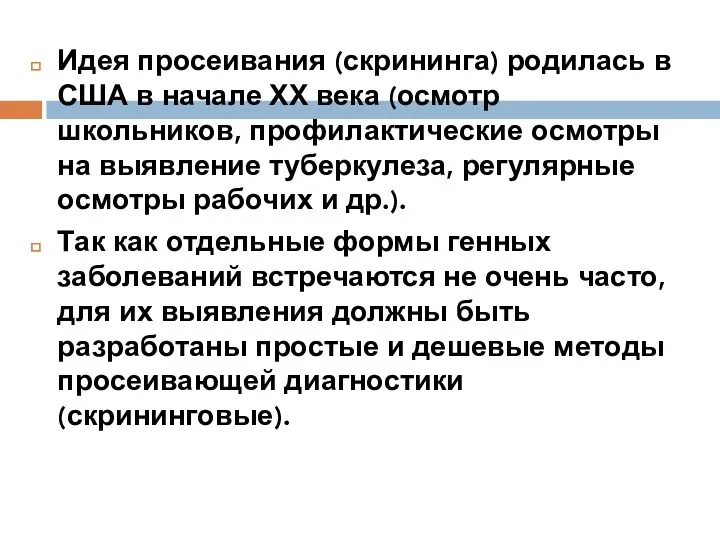 Идея просеивания (скрининга) родилась в США в начале XX века (осмотр школьников, профилактические осмотры на выявление туберкулеза, регулярные осмотры рабочих и др.).

Так как отдельные формы генных заболеваний встречаются не очень часто, для их выявления должны быть разработаны простые и дешевые методы просеивающей диагностики (скрининговые).